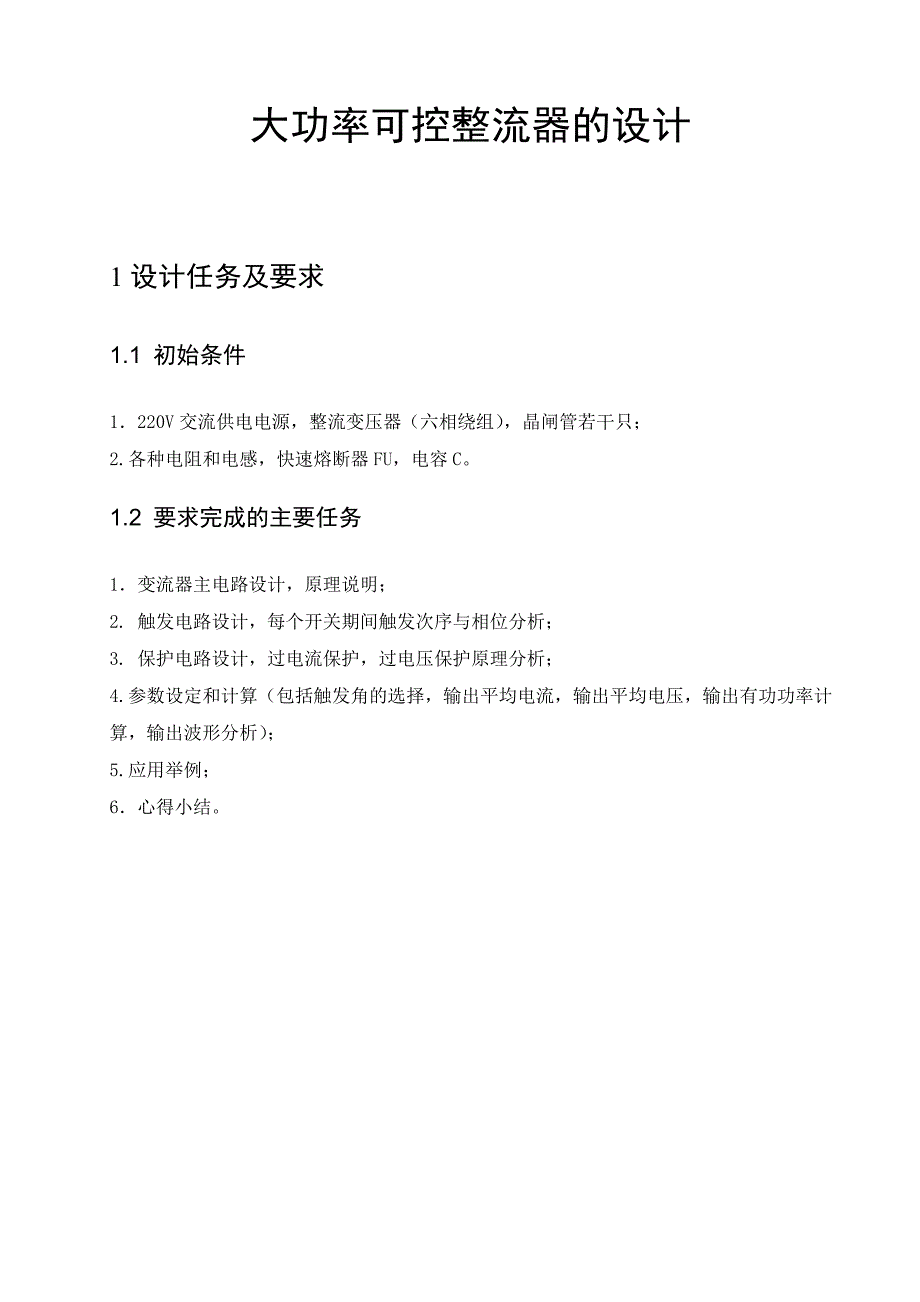 大功率可控整流器的设计

1 设计任务及要求

1.1 初始条件

1. 220V 交流供电电源，整流变压器（六相绕组），晶闸管若干只；

2.各种电阻和电感，快速熔断器 FU，电容 C。

1.2 要求完成的主要任务

1. 变流器主电路设计，原理说明；

2. 触发电路设计，每个开关期间触发次序与相位分析；

3. 保护电路设计，过电流保护，过电压保护原理分析；

4.参数设定和计算（包括触发角的选择，输出平均电流，输出平均电压，输出有功功率计算，输出波形分析）；

5.应用举例；

6. 心得小结。